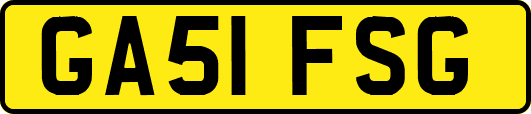 GA51 FSG